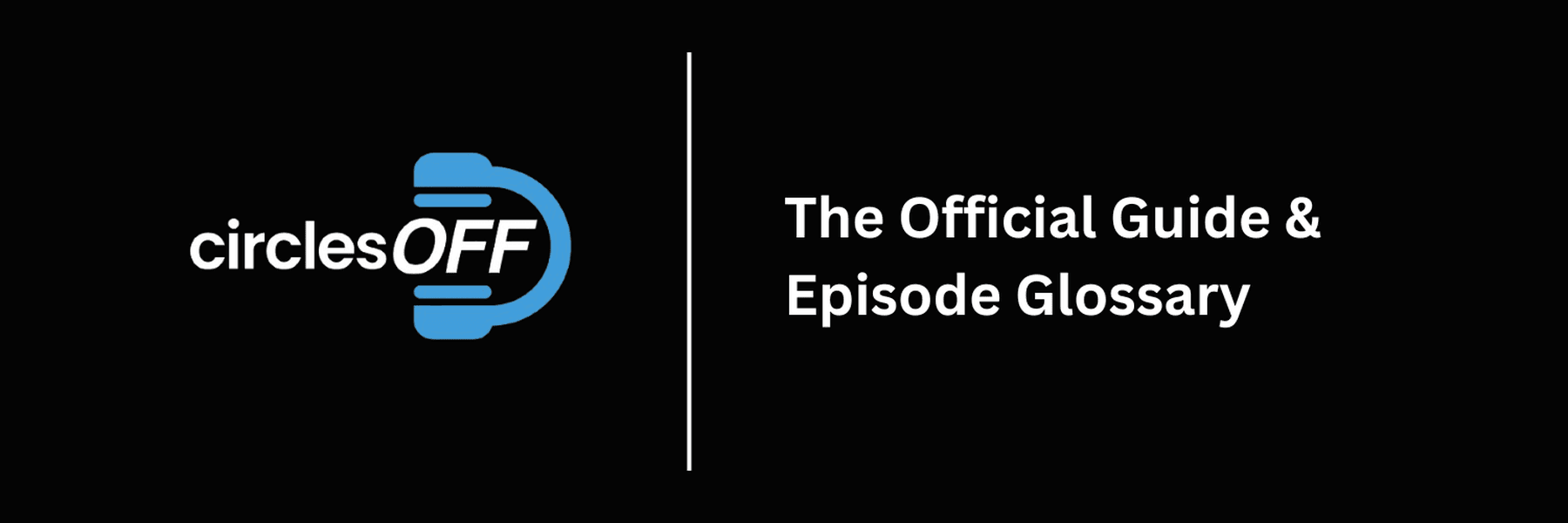 circlesOFF

The Official Guide & Episode Glossary